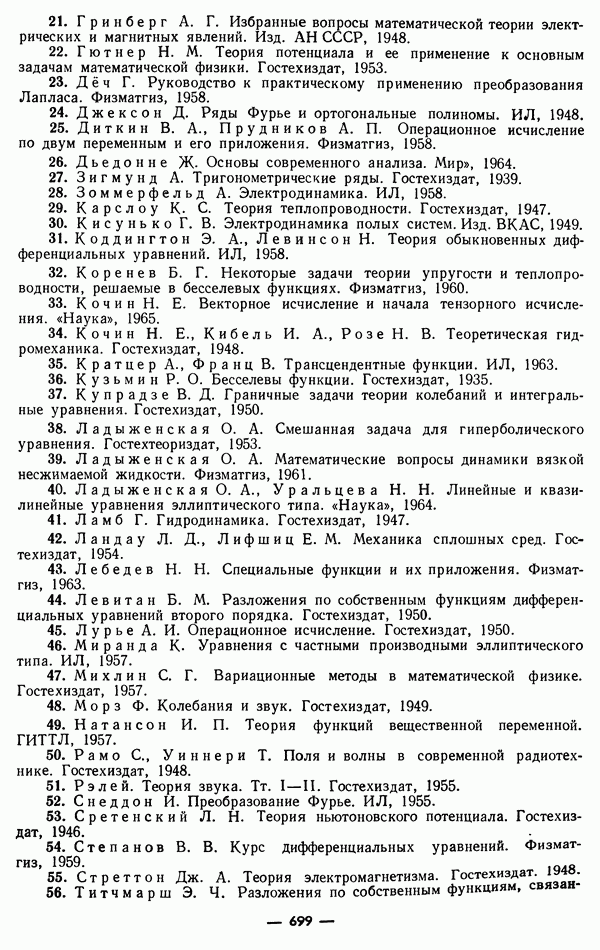 21. Гринберг А. Г. Избранные вопросы математической теории электрических и магнитных явлений. Изд. АН СССР, 1948.
22. Гютнер Н. М. Теория потенциала и ее применение к основным задачам математической физики. Гостехиздат, 1953.
23. Дёч Г. Руководство к практическому применению преобразования Лапласа. Физматгиз, 1958.
24. Джексон Д. Ряды Фурье и ортогональные полиномы. ИЛ, 1948.
25. Диткин В. А., Прудников А. П. Операционное исчисление по двум переменным и его приложения. Физматгиз, 1958.
26. Дьедонне Ж. Основы современного анализа. Мир», 1964.
27. Зигмунд А. Тригонометрические ряды. Гостехиздат, 1939.
28. Зоммерфельд А. Электродинамика. ИЛ, 1958.
29. Карслоу К. С. Теория теплопроводности. Гостехиздат, 1947.
30. Кисунько Г. В. Электродинамика полых систем. Изд. ВКАС, 1949.
31. Коддингтон Э. А., Левинсон Н. Теория обыкновенных дифференциальных уравнений. ИЛ, 1958.
32. Коренев Б. Г. Некоторые задачи теории упругости и теплопроводности, решаемые в бесселевых функциях. Физматгиз, 1960.
33. Кочин Н. Е. Векторное исчисление и начала тензорного исчисления. «Наука», 1965.
34. Кочин Н. Е., Кибель И. А., Розе Н. В. Теоретическая гидромеханика. Гостехиздат, 1948.
35. Кратцер А., Франц В. Трансцендентные функции. ИЛ, 1963.
36. Кузьмин Р. О. Бесселевы функции. Гостехиздат, 1935.
37. Купрадзе В. Д. Граничные задачи теории колебаний и интегральные уравнения. Гостехиздат, 1950.
38. Ладыженская О. А. Смешанная задача для гиперболического уравнения. Гостехтеориздат, 1953.
39. Ладыженская О. А. Математические вопросы динамики вязкой несжимаемой жидкости. Физматгиз, 1961.
40. Ладыженская О. А., Уральцева Н. Н. Линейные и квазилинейные уравнения эллиптического типа. «Наука», 1964.
41. Ламб Г. Гидродинамика. Гостехиздат, 1947.
42. Ландау Л. Д., Лифшиц Е. М. Механика сплошных сред. Гостехиздат, 1954.
43. Лебедев Н. Н. Специальные функции и их приложения. Физматгиз, 1963.
44. Левитан Б. М. Разложения по собственным функциям дифференциальных уравнений второго порядка. Гостехиздат, 1950.
45. Лурье А. И. Операционное исчисление. Гостехиздат, 1950.
46. Миранда К. Уравнения с частными производными эллиптического типа. ИЛ, 1957.
47. Михлин С. Г. Вариационные методы в математической физике. Гостехиздат, 1957.
48. Морз Ф. Колебания и звук. Гостехиздат, 1949.
49. Натансон И. П. Теория функций вещественной переменной. ГИТТЛ, 1957.
50. Рамо С., Уиннери Т. Поля и волны в современной радиотехнике. Гостехиздат, 1948.
51. Рэлей. Теория звука. Тт. I—II. Гостехиздат, 1955.
52. Снеддон И. Преобразование Фурье. ИЛ, 1955.
53. Сретенский Л. Н. Теория ньютоновского потенциала. Гостехиздат, 1946.
54. Степанов В. В. Курс дифференциальных уравнений. Физматгиз, 1959.
55. Стреттон Дж. А. Теория электромагнетизма. Гостехиздат. 1948.
56. Титчмарш Э. Ч. Разложения по собственным функциям, связан-

— 699 —